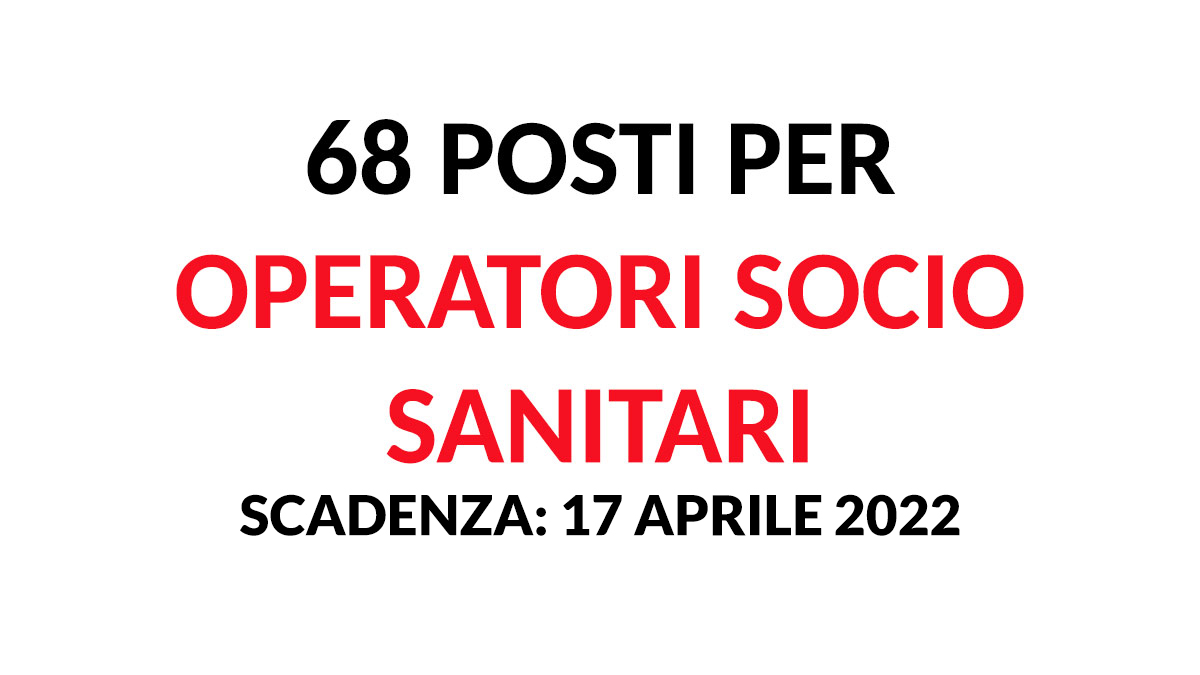 68 POSTI PER
OPERATORI SOCIO SANITARI
SCADENZA: 17 APRILE 2022